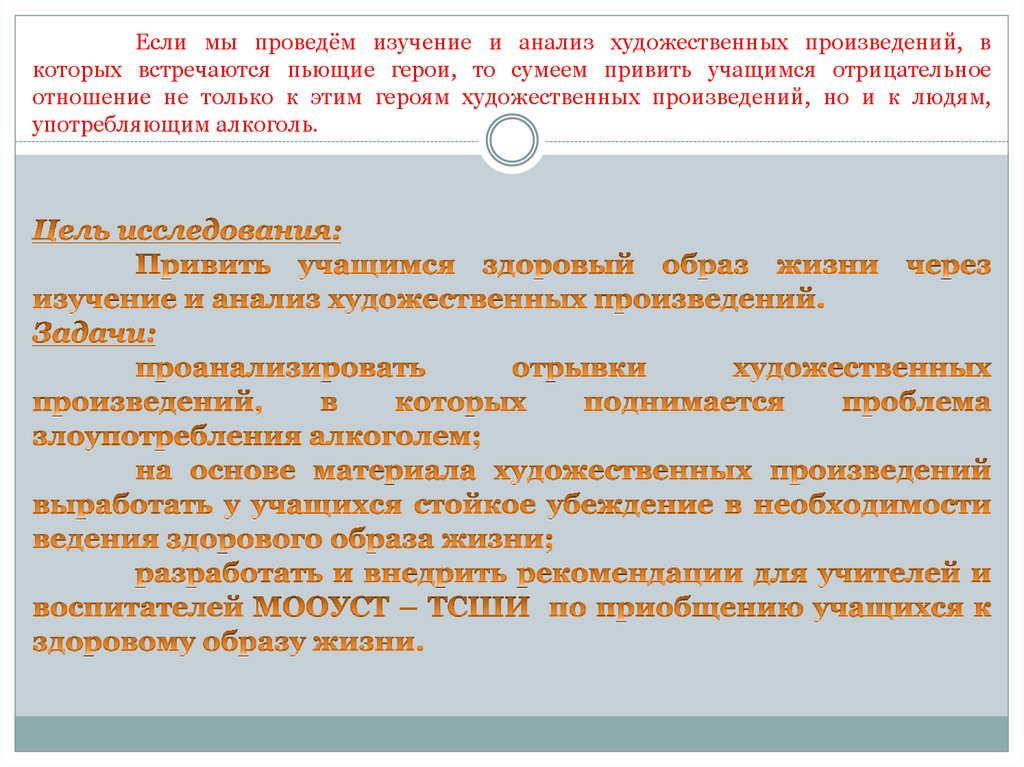 Если мы проведём изучение и анализ художественных произведений, в которых встречаются пьющие герои, то сумеем привить учащимся отрицательное отношение не только к этим героям художественных произведений, но и к людям, употребляющим алкоголь.

Цель исследования:

Привить учащимся здоровый образ жизни через изучение и анализ художественных произведений.

Задачи:

проанализировать отрывки художественных произведений, в которых поднимается проблема злоупотребления алкоголем;

на основе материала художественных произведений выработать у учащихся стойкое убеждение в необходимости ведения здорового образа жизни;

разработать и внедрить рекомендации для учителей и воспитателей МООУСТ – ТСШИ по приобщению учащихся к здоровому образу жизни.